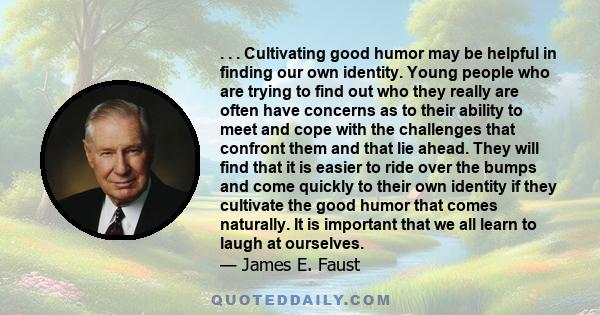 . . . Cultivating good humor may be helpful in finding our own identity. Young people who are trying to find out who they really are often have concerns as to their ability to meet and cope with the challenges that confront them and that lie ahead. They will find that it is easier to ride over the bumps and come quickly to their own identity if they cultivate the good humor that comes naturally. It is important that we all learn to laugh at ourselves.

— James E. Faust

QUOTEDDAILY.COM